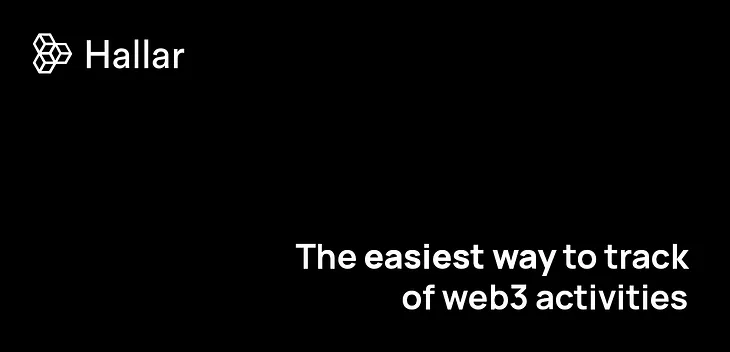 Hallar

The easiest way to track of web3 activities